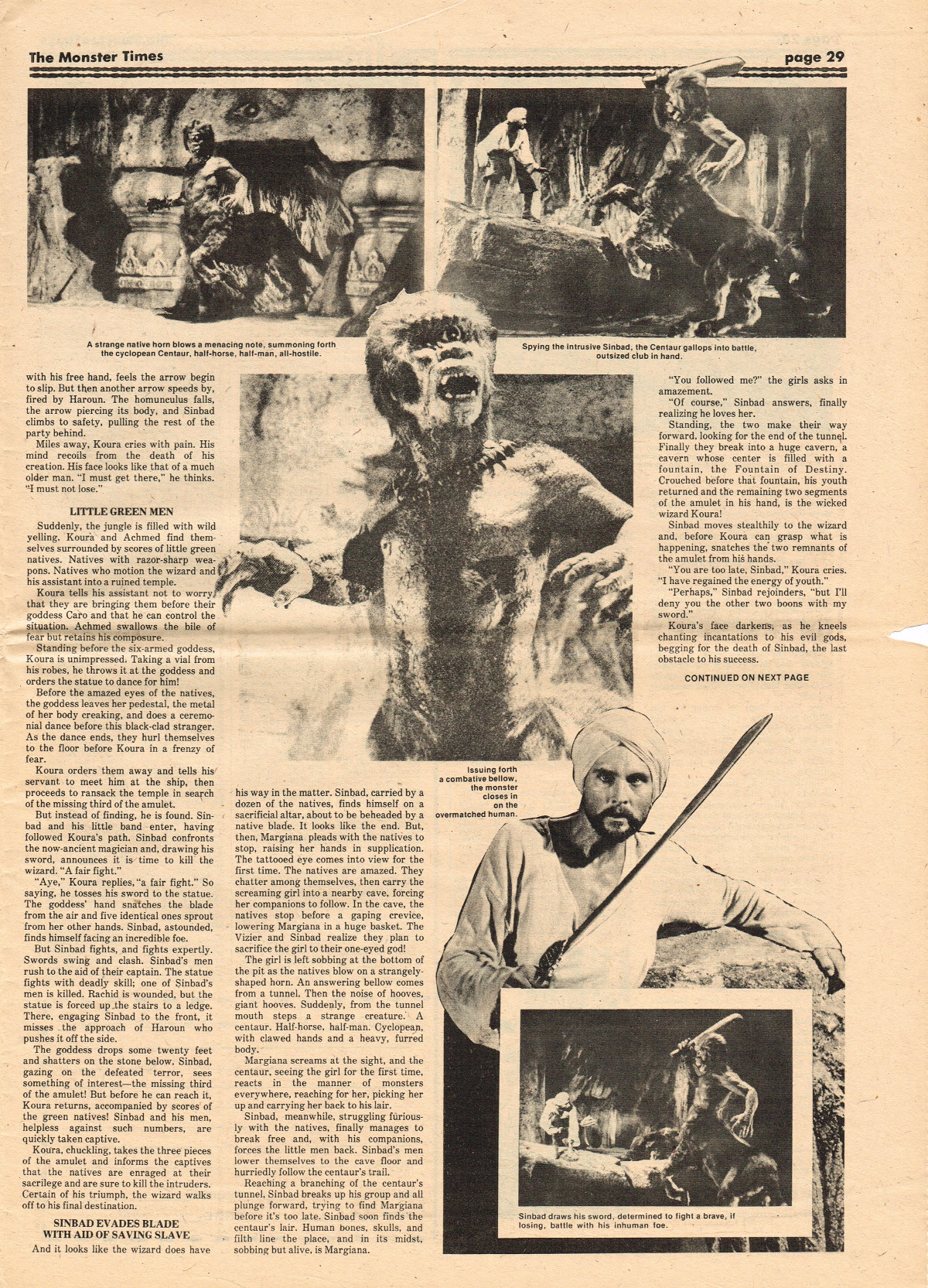 The Monster Times

page 29

A strange native horn blows a menacing note, summoning forth the cyclopean Centaur, half-horse, half-man, all-hostile.

Spying the intrusive Sinbad, the Centaur gallops into battle, outsized club in hand.

with his free hand, feels the arrow begin to slip. But then another arrow speeds by, fired by Haroun. The homunculus falls, the arrow piercing its body, and Sinbad climbs to safety, pulling the rest of the party behind.

Miles away, Koura cries with pain. His mind recoils from the death of his creation. His face looks like that of a much older man. "I must get there," he thinks. "I must not lose."

LITTLE GREEN MEN

Suddenly, the jungle is filled with wild yelling. Koura and Achmed find themselves surrounded by scores of little green natives. Natives with razor-sharp weapons. Natives who motion the wizard and his assistant into a ruined temple.

Koura tells his assistant not to worry, that they are bringing them before their goddess Caro and that he can control the situation. Achmed swallows the bile of fear but retains his composure.

Standing before the six-armed goddess, Koura is unimpressed. Taking a vial from his robes, he throws it at the goddess and orders the statue to dance for him!

Before the amazed eyes of the natives, the goddess leaves her pedestal, the metal of her body creaking, and does a ceremonial dance before this black-clad stranger. As the dance ends, they hurl themselves to the floor before Koura in a frenzy of fear.

Koura orders them away and tells his servant to meet him at the ship, then proceeds to ransack the temple in search of the missing third of the amulet.

But instead of finding, he is found. Sinbad and his little band enter, having followed Koura's path. Sinbad confronts the now-ancient magician and, drawing his sword, announces it is time to kill the wizard. "A fair fight."

"Aye," Koura replies, "a fair fight." So saying, he tosses his sword to the statue. The goddess' hand snatches the blade from the air and five identical ones sprout from her other hands. Sinbad, astounded, finds himself facing an incredible foe.

But Sinbad fights, and fights expertly. Swords swing and clash. Sinbad's men rush to the aid of their captain. The statue fights with deadly skill; one of Sinbad's men is killed. Rachid is wounded, but the statue is forced up the stairs to a ledge. There, engaging Sinbad to the front, it misses the approach of Haroun who pushes it off the side.

The goddess drops some twenty feet and shatters on the stone below. Sinbad, gazing on the defeated terror, sees something of interest—the missing third of the amulet! But before he can reach it, Koura returns, accompanied by scores of the green natives! Sinbad and his men, helpless against such numbers, are quickly taken captive.

Koura, chuckling, takes the three pieces of the amulet and informs the captives that the natives are enraged at their sacrilege and are sure to kill the intruders. Certain of his triumph, the wizard walks off to his final destination.

SINBAD EVADES BLADE WITH AID OF SAVING SLAVE

And it looks like the wizard does have his way in the matter. Sinbad, carried by a dozen of the natives, finds himself on a sacrificial altar, about to be beheaded by a native blade. It looks like the end. But, then, Margiana pleads with the natives to stop, raising her hands in supplication. The tattooed eye comes into view for the first time. The natives are amazed. They chatter among themselves, then carry the screaming girl into a nearby cave, forcing her companions to follow. In the cave, the natives stop before a gaping crevice, lowering Margiana in a huge basket. The Vizier and Sinbad realize they plan to sacrifice the girl to their one-eyed god!

The girl is left sobbing at the bottom of the pit as the natives blow on a strangely-shaped horn. An answering bellow comes from a tunnel. Then the noise of hooves, giant hooves. Suddenly, from the tunnel mouth steps a strange creature. A centaur. Half-horse, half-man. Cyclopean, with clawed hands and a heavy, furred body.

Margiana screams at the sight, and the centaur, seeing the girl for the first time, reacts in the manner of monsters everywhere, reaching for her, picking her up and carrying her back to his lair.

Sinbad, meanwhile, struggling furiously with the natives, finally manages to break free and, with his companions, forces the little men back. Sinbad's men lower themselves to the cave floor and hurriedly follow the centaur's trail.

Reaching a branching of the centaur's tunnel, Sinbad breaks up his group and all plunge forward, trying to find Margiana before it's too late. Sinbad soon finds the centaur's lair. Human bones, skulls, and filth line the place, and in its midst, sobbing but alive, is Margiana.

Issuing forth a combative bellow, the monster closes in on the overmatched human.

"You followed me?" the girls asks in amazement.

"Of course," Sinbad answers, finally realizing he loves her.

Standing, the two make their way forward, looking for the end of the tunnel. Finally they break into a huge cavern, a cavern whose center is filled with a fountain, the Fountain of Destiny. Crouched before that fountain, his youth returned and the remaining two segments of the amulet in his hand, is the wicked wizard Koura!

Sinbad moves stealthily to the wizard and, before Koura can grasp what is happening, snatches the two remnants of the amulet from his hands.

"You are too late, Sinbad," Koura cries. "I have regained the energy of youth."

"Perhaps," Sinbad rejoinders, "but I'll deny you the other two boons with my sword."

Koura's face darkens, as he kneels chanting incantations to his evil gods, begging for the death of Sinbad, the last obstacle to his success.

CONTINUED ON NEXT PAGE

Sinbad draws his sword, determined to fight a brave, if losing, battle with his inhuman foe.